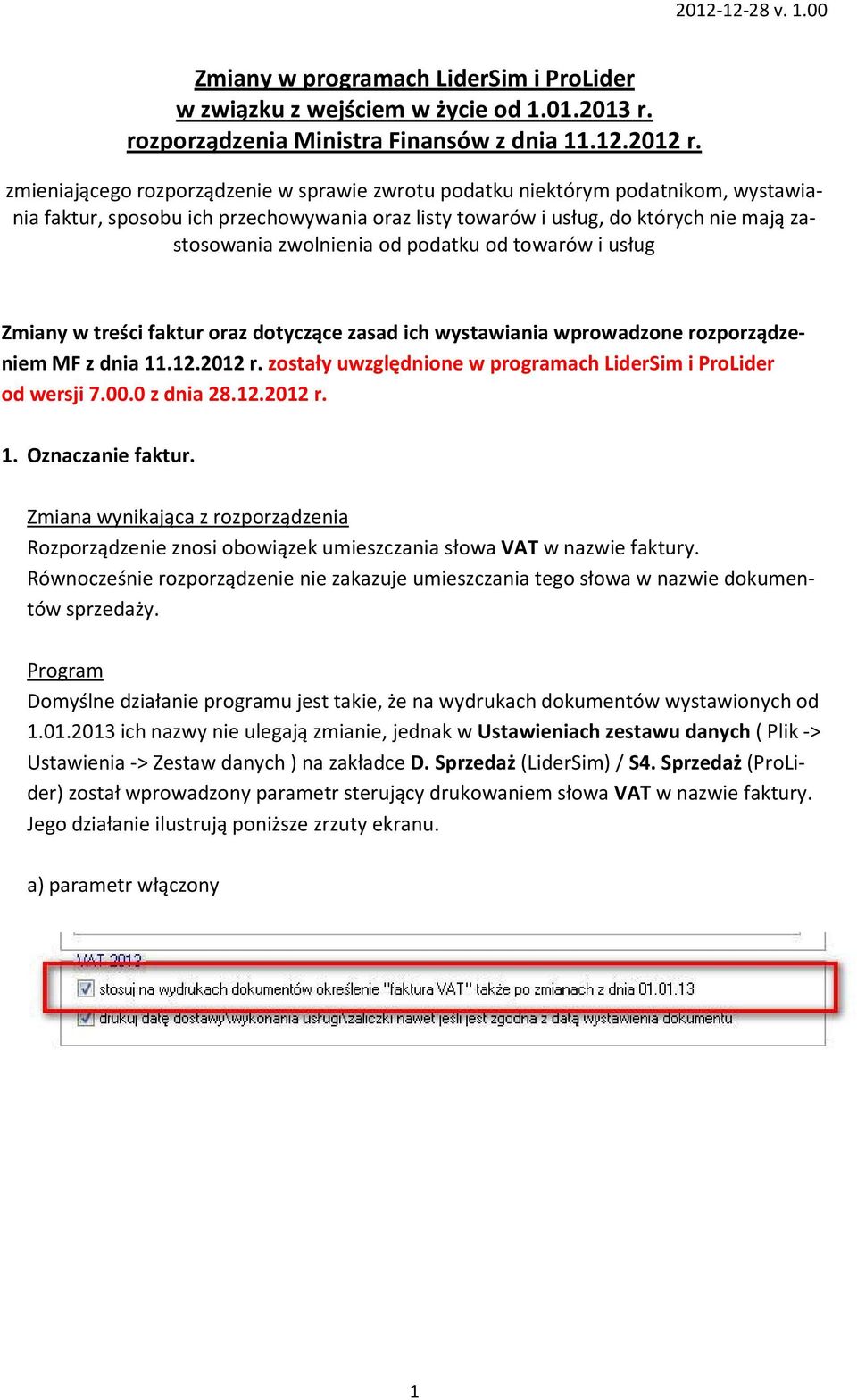 2012-12-28 v. 1.00

Zmiany w programach LiderSim i ProLider
w związku z wejściem w życie od 1.01.2013 r.
rozporządzenia Ministra Finansów z dnia 11.12.2012 r.

zmieniającego rozporządzenie w sprawie zwrotu podatku niektórym podatnikom, wystawiania faktur, sposobu ich przechowywania oraz listy towarów i usług, do których nie mają zastosowania zwolnienia od podatku od towarów i usług

Zmiany w treści faktur oraz dotyczące zasad ich wystawiania wprowadzone rozporządzeniem MF z dnia 11.12.2012 r. zostały uwzględnione w programach LiderSim i ProLider od wersji 7.00.0 z dnia 28.12.2012 r.

1. Oznaczanie faktur.

Zmiana wynikająca z rozporządzenia
Rozporządzenie znosi obowiązek umieszczania słowa VAT w nazwie faktury. Równocześnie rozporządzenie nie zakazuje umieszczania tego słowa w nazwie dokumentów sprzedaży.

Program
Domyślne działanie programu jest takie, że na wydrukach dokumentów wystawionych od 1.01.2013 ich nazwy nie ulegają zmianie, jednak w Ustawieniach zestawu danych ( Plik -> Ustawienia -> Zestaw danych ) na zakładce D. Sprzedaż (LiderSim) / S4. Sprzedaż (ProLider) został wprowadzony parametr sterujący drukowaniem słowa VAT w nazwie faktury. Jego działanie ilustrują poniższe zrzuty ekranu.

a) parametr włączony

VAT 2013
stosuj na wydrukach dokumentów określenie "faktura VAT" także po zmianach z dnia 01.01.13
drukuj datę dostawy\wykonania usługi\zaliczki nawet jeśli jest zgodna z datą wystawienia dokumentu

1